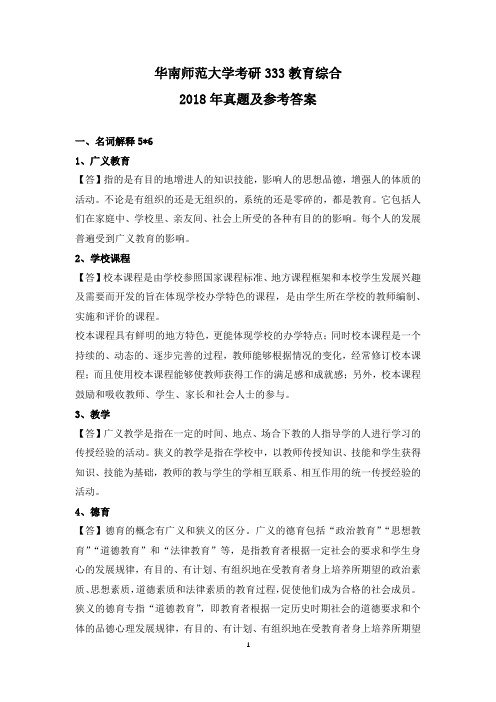 华南师范大学考研 333 教育综合

2018 年真题及参考答案

一、名词解释 5*6

1、广义教育

【答】指的是有目的地增进人的知识技能，影响人的思想品德，增强人的体质的活动。不论是有组织的还是无组织的，系统的还是零碎的，都是教育。它包括人们在家庭中、学校里、亲友间、社会上所受的各种有目的的影响。每个人的发展普遍受到广义教育的影响。

2、学校课程

【答】校本课程是由学校参照国家课程标准、地方课程框架和本校学生发展兴趣及需要而开发的旨在体现学校办学特色的课程，是由学生所在学校的教师编制、实施和评价的课程。

校本课程具有鲜明的地方特色，更能体现学校的办学特点；同时校本课程是一个持续的、动态的、逐步完善的过程，教师能够根据情况的变化，经常修订校本课程；而且使用校本课程能够使教师获得工作的满足感和成就感；另外，校本课程鼓励和吸收教师、学生、家长和社会人士的参与。

3、教学

【答】广义教学是指在一定的时间、地点、场合下教的人指导学的人进行学习的传授经验的活动。狭义的教学是指在学校中，以教师传授知识、技能和学生获得知识、技能为基础，教师的教与学生的学相互联系、相互作用的统一传授经验的活动。

4、德育

【答】德育的概念有广义和狭义的区分。广义的德育包括“政治教育”“思想教育”“道德教育”和“法律教育”等，是指教育者根据一定社会的要求和学生身心的发展规律，有目的、有计划、有组织地在受教育者身上培养所期望的政治素质、思想素质，道德素质和法律素质的教育过程，促使他们成为合格的社会成员。

狭义的德育专指“道德教育”，即教育者根据一定历史时期社会的道德要求和个体的品德心理发展规律，有目的、有计划、有组织地在受教育者身上培养所期望

1